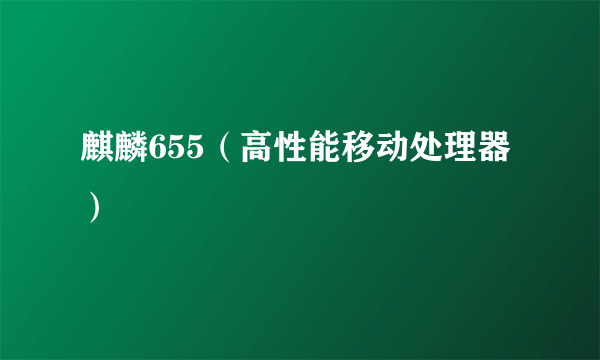 麒麟655（高性能移动处理器）